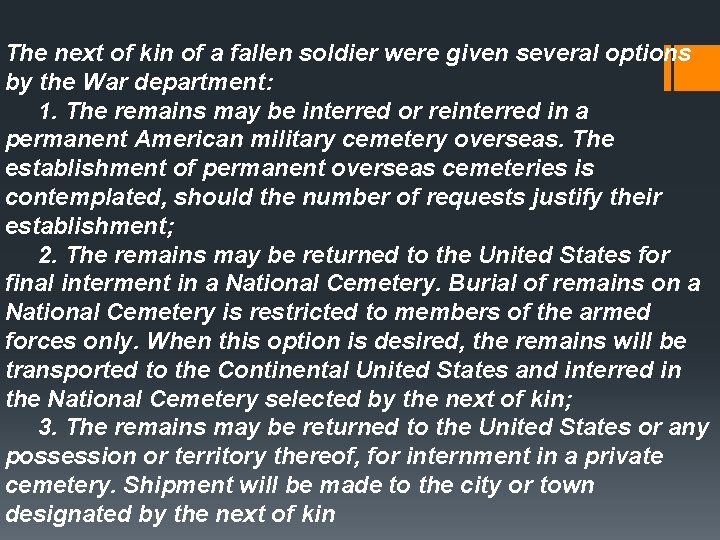 The next of kin of a fallen soldier were given several options by the War department:

1. The remains may be interred or reinterred in a permanent American military cemetery overseas. The establishment of permanent overseas cemeteries is contemplated, should the number of requests justify their establishment;

2. The remains may be returned to the United States for final interment in a National Cemetery. Burial of remains on a National Cemetery is restricted to members of the armed forces only. When this option is desired, the remains will be transported to the Continental United States and interred in the National Cemetery selected by the next of kin;

3. The remains may be returned to the United States or any possession or territory thereof, for internment in a private cemetery. Shipment will be made to the city or town designated by the next of kin